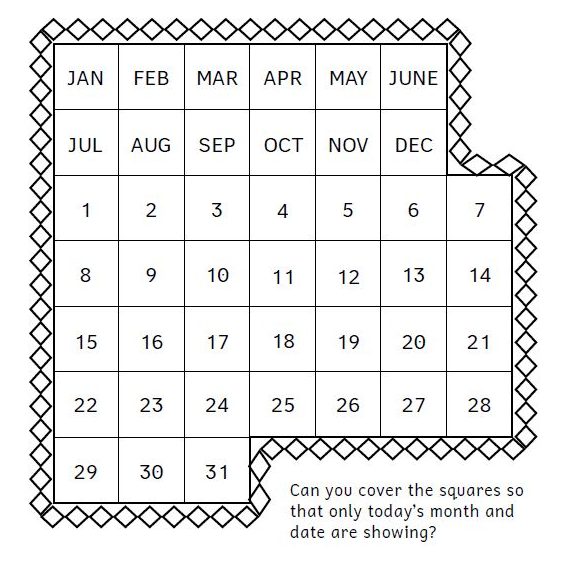 | JAN | FEB | MAR | APR | MAY | JUNE | |
|---|---|---|---|---|---|---|
| JUL | AUG | SEP | OCT | NOV | DEC | |
| 1 | 2 | 3 | 4 | 5 | 6 | 7 |
| 8 | 9 | 10 | 11 | 12 | 13 | 14 |
| 15 | 16 | 17 | 18 | 19 | 20 | 21 |
| 22 | 23 | 24 | 25 | 26 | 27 | 28 |
| 29 | 30 | 31 | | | | |

Can you cover the squares so that only today's month and date are showing?